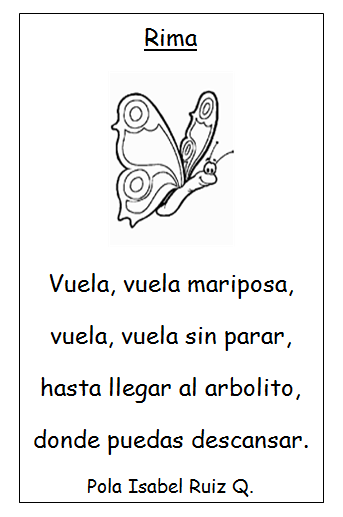 Rima

Vuela, vuela mariposa,

vuela, vuela sin parar,

hasta llegar al arbolito,

donde puedas descansar.

Pola Isabel Ruiz Q.